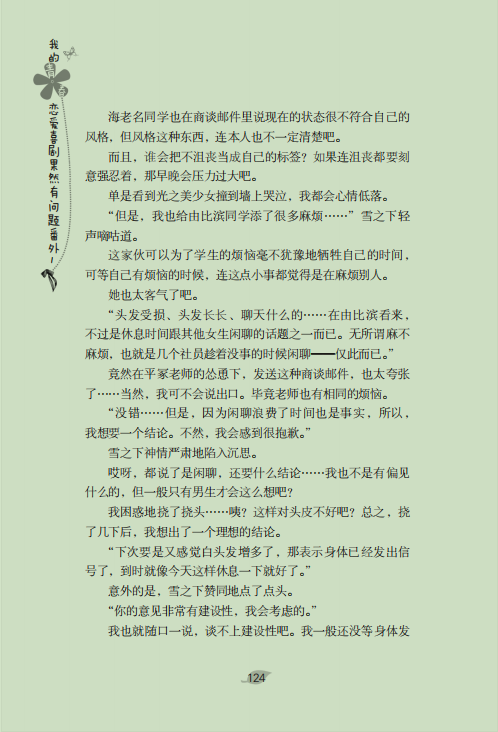 我的青春恋爱喜剧果然有问题番外！

海老名同学也在商谈邮件里说现在的状态很不符合自己的风格，但风格这种东西，连本人也不一定清楚吧。

而且，谁会把不沮丧当成自己的标签？如果连沮丧都要刻意强忍着，那早晚会压力过大吧。

单是看到光之美少女撞到墙上哭泣，我都会心情低落。

“但是，我也给由比滨同学添了很多麻烦……”雪之下轻声嘟咕道。

这家伙可以为了学生的烦恼毫不犹豫地牺牲自己的时间，可等自己有烦恼的时候，连这点小事都觉得是在麻烦别人。

她也太客气了吧。

“头发受损、头发长长、聊天什么的……在由比滨看来，不过是休息时间跟其他女生闲聊的话题之一而已。无所谓麻不麻烦，也就是几个社员趁着没事的时候闲聊——仅此而已。”

竟然在平冢老师的怂恿下，发送这种商谈邮件，也太夸张了……当然，我可不会说出口。毕竟老师也有相同的烦恼。

“没错……但是，因为闲聊浪费了时间也是事实，所以，我想要一个结论。不然，我会感到很抱歉。”

雪之下神情严肃地陷入沉思。

哎呀，都说了是闲聊，还要什么结论……我也不是有偏见什么的，但一般只有男生才会这么想吧？

我困惑地挠了挠头……咦？这样对头皮不好吧？总之，挠了几下后，我想出了一个理想的结论。

“下次要是又感觉白头发增多了，那表示身体已经发出信号了，到时就像今天这样休息一下就好了。”

意外的是，雪之下赞同地点了点头。

“你的意见非常有建设性，我会考虑的。”

我也就随口一说，谈不上建设性吧。我一般还没等身体发

124